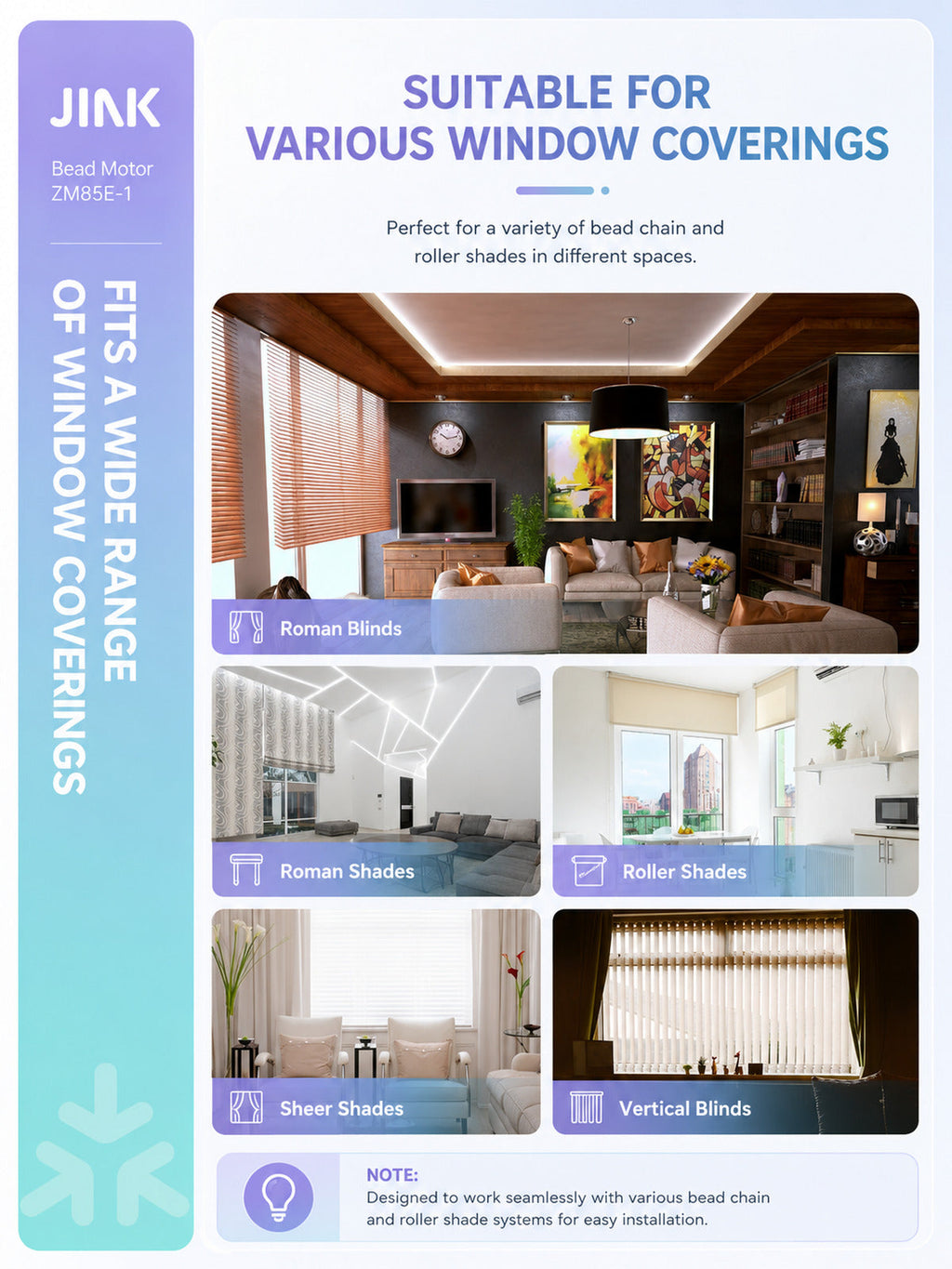 JINK

Bead Motor
ZM85E-1

FITS A WIDE RANGE OF WINDOW COVERINGS

SUITABLE FOR
VARIOUS WINDOW COVERINGS

Perfect for a variety of bead chain and roller shades in different spaces.

Roman Blinds

Roman Shades

Roller Shades

Sheer Shades

Vertical Blinds

NOTE:
Designed to work seamlessly with various bead chain and roller shade systems for easy installation.